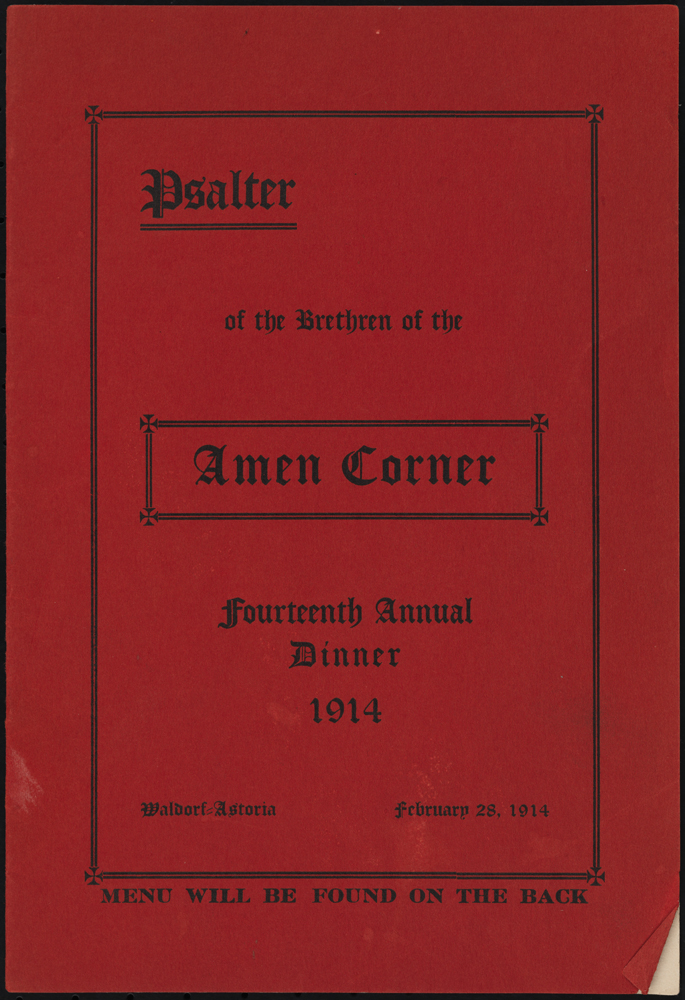 Psalter

of the Brethren of the

Amen Corner

Fourteenth Annual Dinner
1914

Waldorf-Astoria

February 28, 1914

MENU WILL BE FOUND ON THE BACK